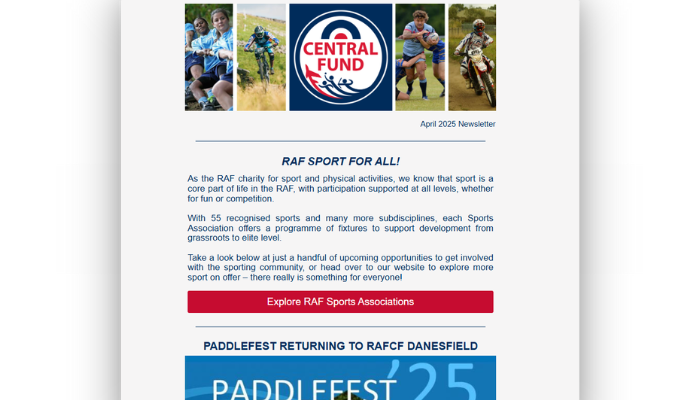 CENTRAL FUND

April 2025 Newsletter

RAF SPORT FOR ALL!

As the RAF charity for sport and physical activities, we know that sport is a core part of life in the RAF, with participation supported at all levels, whether for fun or competition.

With 55 recognised sports and many more subdisciplines, each Sports Association offers a programme of fixtures to support development from grassroots to elite level.

Take a look below at just a handful of upcoming opportunities to get involved with the sporting community, or head over to our website to explore more sport on offer – there really is something for everyone!

Explore RAF Sports Associations

PADDLEFEST RETURNING TO RAFCF DANESFIELD

PADDLEFEST '25